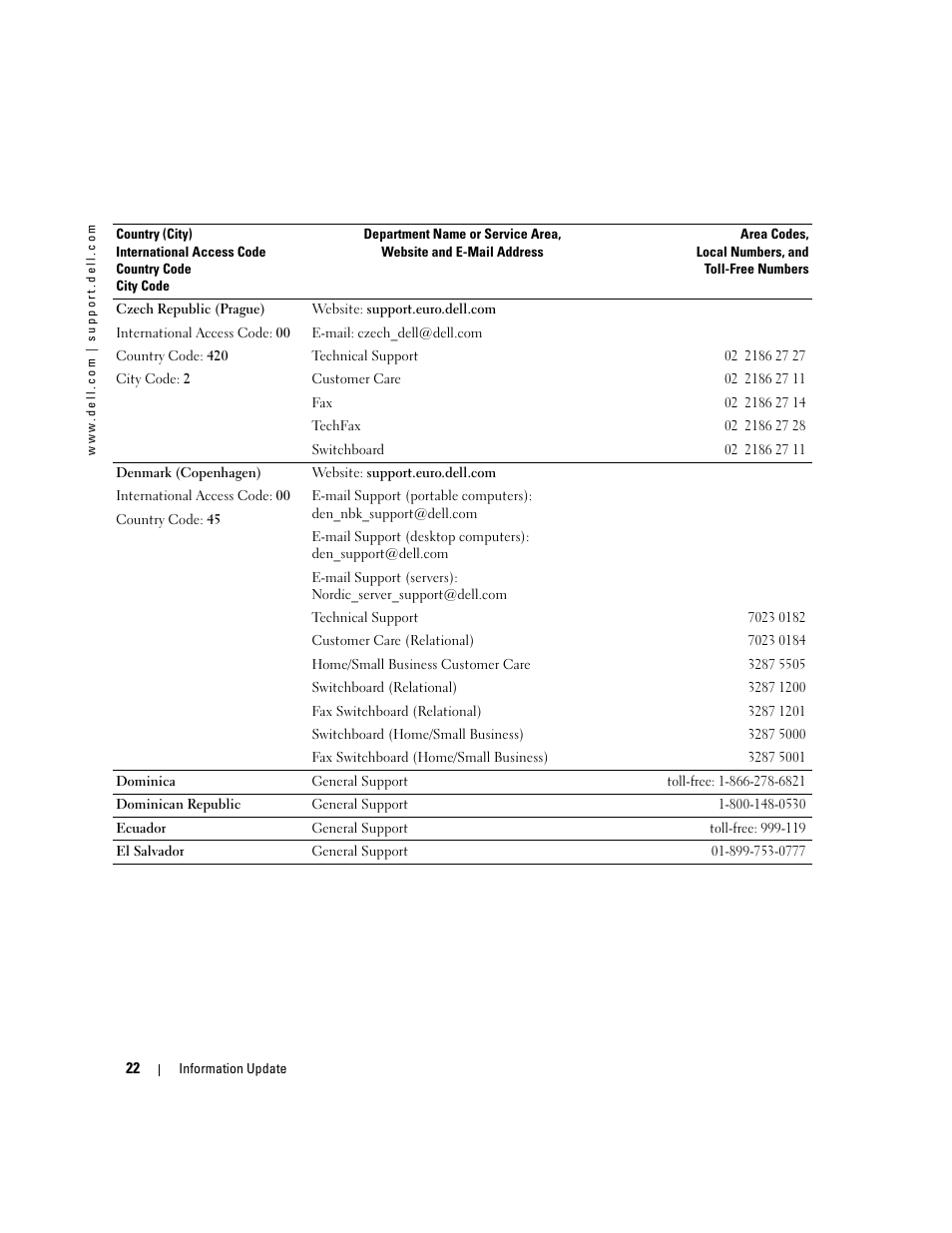 www.dell.com | support.dell.com

| Country (City) International Access Code Country Code City Code | Department Name or Service Area, Website and E-Mail Address | Area Codes, Local Numbers, and Toll-Free Numbers |
|---|---|---|
| Czech Republic (Prague) | Website: support.euro.dell.com | |
| International Access Code: 00 | E-mail: czech_dell@dell.com | |
| Country Code: 420 | Technical Support | 02 2186 27 27 |
| City Code: 2 | Customer Care | 02 2186 27 11 |
| | Fax | 02 2186 27 14 |
| | TechFax | 02 2186 27 28 |
| | Switchboard | 02 2186 27 11 |
| Denmark (Copenhagen) | Website: support.euro.dell.com | |
| International Access Code: 00 | E-mail Support (portable computers): den_nbk_support@dell.com | |
| Country Code: 45 | E-mail Support (desktop computers): den_support@dell.com | |
| | E-mail Support (servers): Nordic_server_support@dell.com | |
| | Technical Support | 7023 0182 |
| | Customer Care (Relational) | 7023 0184 |
| | Home/Small Business Customer Care | 3287 5505 |
| | Switchboard (Relational) | 3287 1200 |
| | Fax Switchboard (Relational) | 3287 1201 |
| | Switchboard (Home/Small Business) | 3287 5000 |
| | Fax Switchboard (Home/Small Business) | 3287 5001 |
| Dominica | General Support | toll-free: 1-866-278-6821 |
| Dominican Republic | General Support | 1-800-148-0530 |
| Ecuador | General Support | toll-free: 999-119 |
| El Salvador | General Support | 01-899-753-0777 |

22 | Information Update